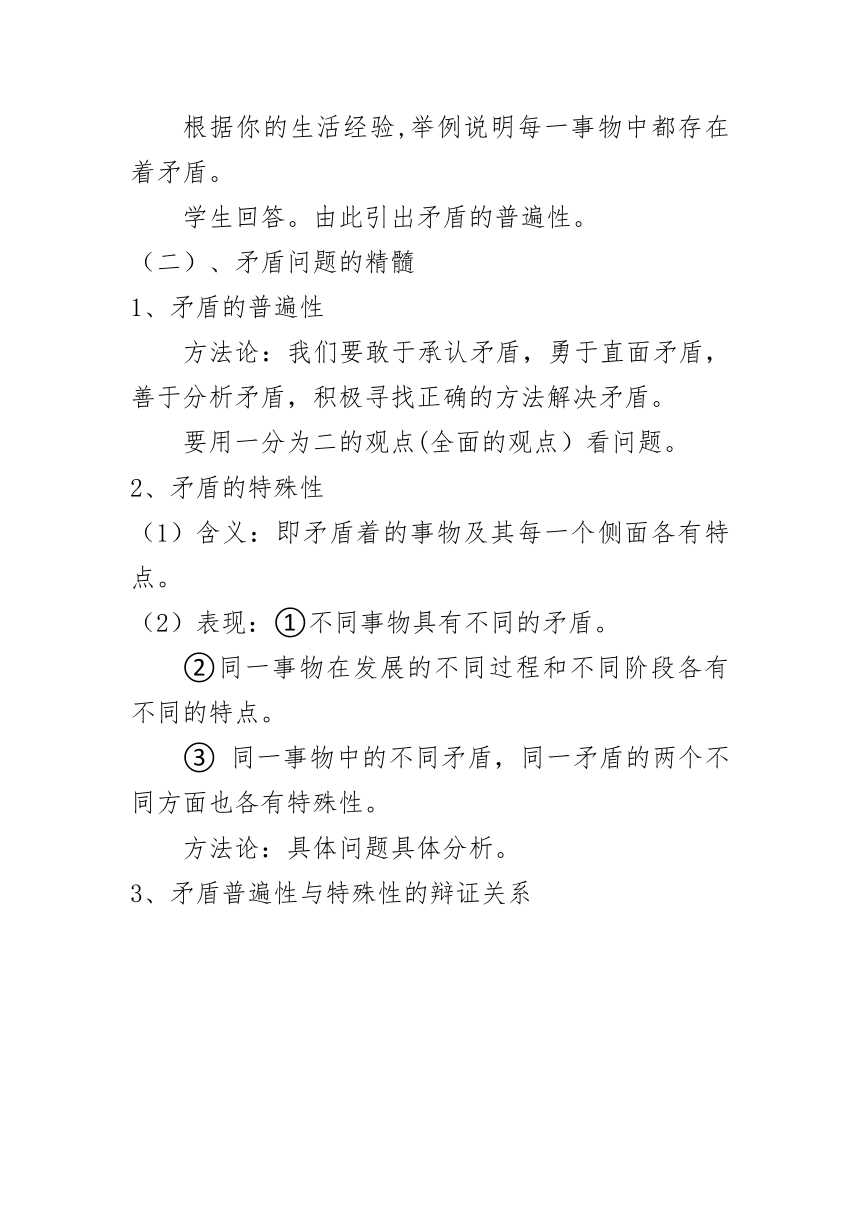 根据你的生活经验,举例说明每一事物中都存在着矛盾。

学生回答。由此引出矛盾的普遍性。

（二）、矛盾问题的精髓

1、矛盾的普遍性

方法论：我们要敢于承认矛盾，勇于直面矛盾，善于分析矛盾，积极寻找正确的方法解决矛盾。

要用一分为二的观点(全面的观点）看问题。

2、矛盾的特殊性

（1）含义：即矛盾着的事物及其每一个侧面各有特点。

（2）表现：①不同事物具有不同的矛盾。

②同一事物在发展的不同过程和不同阶段各有不同的特点。

③ 同一事物中的不同矛盾，同一矛盾的两个不同方面也各有特殊性。

方法论：具体问题具体分析。

3、矛盾普遍性与特殊性的辩证关系